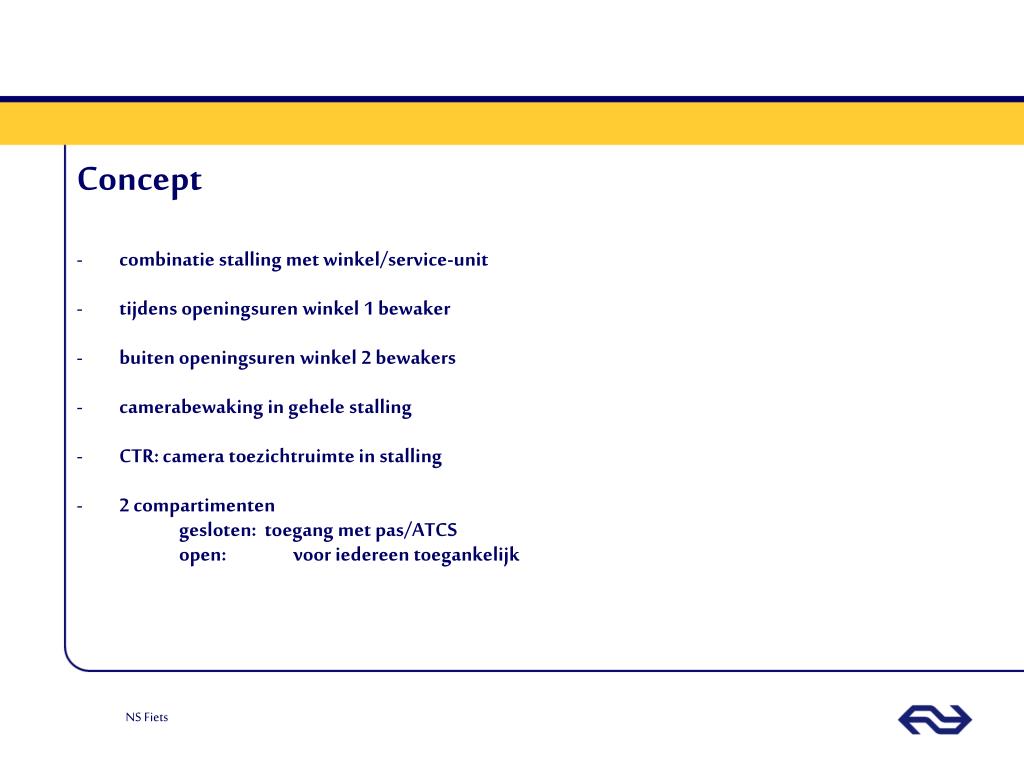 Concept

- combinatie stalling met winkel/service-unit

- tijdens openingsuren winkel 1 bewaker

- buiten openingsuren winkel 2 bewakers

- camerabewaking in gehele stalling

- CTR: camera toezichtruimte in stalling

- 2 compartimenten
gesloten: toegang met pas/ATCS
open: voor iedereen toegankelijk

NS Fiets